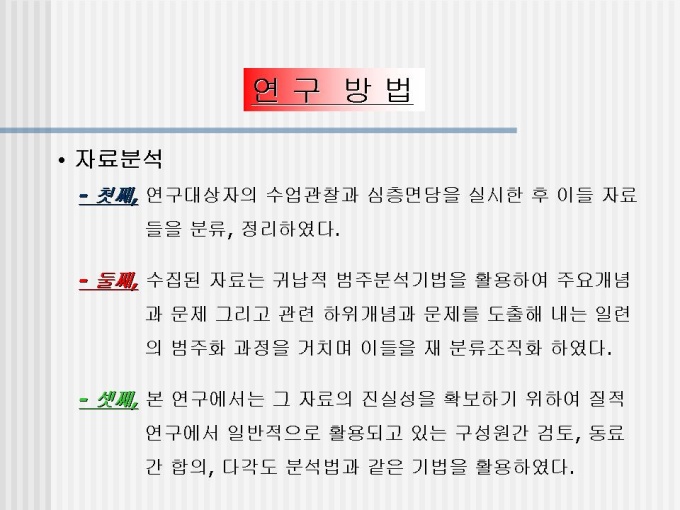 연 구 방 법

• 자료분석

- 첫째, 연구대상자의 수업관찰과 심층면담을 실시한 후 이들 자료들을 분류, 정리하였다.

- 둘째, 수집된 자료는 귀납적 범주분석기법을 활용하여 주요개념과 문제 그리고 관련 하위개념과 문제를 도출해 내는 일련의 범주화 과정을 거치며 이들을 재 분류조직화 하였다.

- 셋째, 본 연구에서는 그 자료의 진실성을 확보하기 위하여 질적 연구에서 일반적으로 활용되고 있는 구성원간 검토, 동료간 합의, 다각도 분석법과 같은 기법을 활용하였다.